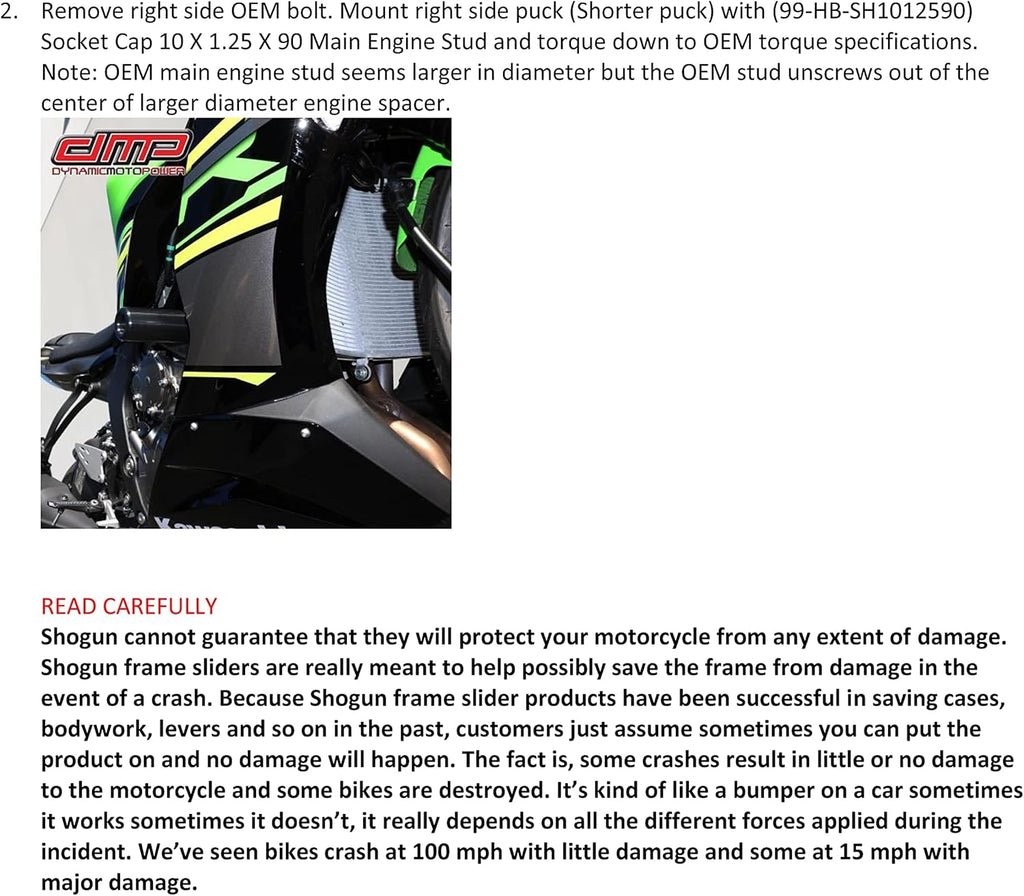 2. Remove right side OEM bolt. Mount right side puck (Shorter puck) with (99-HB-SH1012590) Socket Cap 10 X 1.25 X 90 Main Engine Stud and torque down to OEM torque specifications. Note: OEM main engine stud seems larger in diameter but the OEM stud unscrews out of the center of larger diameter engine spacer.

dmp
DYNAMICMOTOPOWER

READ CAREFULLY
Shogun cannot guarantee that they will protect your motorcycle from any extent of damage. Shogun frame sliders are really meant to help possibly save the frame from damage in the event of a crash. Because Shogun frame slider products have been successful in saving cases, bodywork, levers and so on in the past, customers just assume sometimes you can put the product on and no damage will happen. The fact is, some crashes result in little or no damage to the motorcycle and some bikes are destroyed. It's kind of like a bumper on a car sometimes it works sometimes it doesn't, it really depends on all the different forces applied during the incident. We've seen bikes crash at 100 mph with little damage and some at 15 mph with major damage.